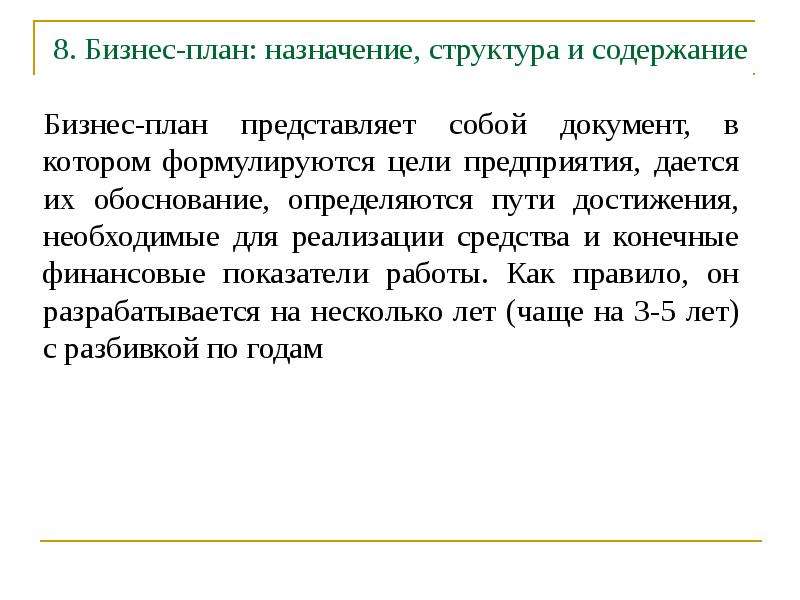 8. Бизнес-план: назначение, структура и содержание

Бизнес-план представляет собой документ, в котором формулируются цели предприятия, дается их обоснование, определяются пути достижения, необходимые для реализации средства и конечные финансовые показатели работы. Как правило, он разрабатывается на несколько лет (чаще на 3-5 лет) с разбивкой по годам